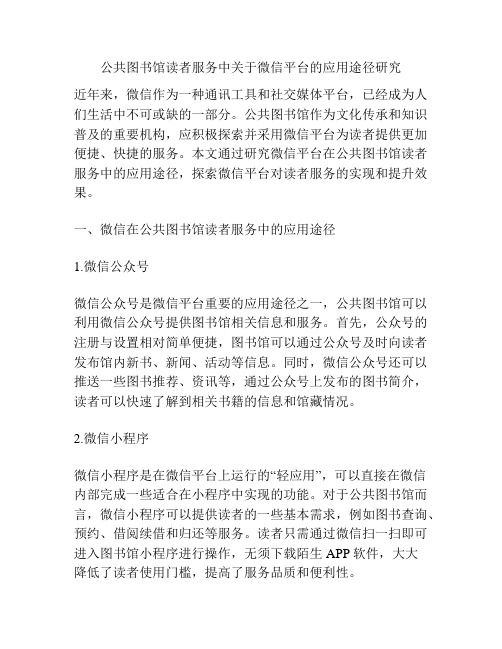 公共图书馆读者服务中关于微信平台的应用途径研究

近年来，微信作为一种通讯工具和社交媒体平台，已经成为人们生活中不可或缺的一部分。公共图书馆作为文化传承和知识普及的重要机构，应积极探索并采用微信平台为读者提供更加便捷、快捷的服务。本文通过研究微信平台在公共图书馆读者服务中的应用途径，探索微信平台对读者服务的实现和提升效果。

一、微信在公共图书馆读者服务中的应用途径

1.微信公众号

微信公众号是微信平台重要的应用途径之一，公共图书馆可以利用微信公众号提供图书馆相关信息和服务。首先，公众号的注册与设置相对简单便捷，图书馆可以通过公众号及时向读者发布馆内新书、新闻、活动等信息。同时，微信公众号还可以推送一些图书推荐、资讯等，通过公众号上发布的图书简介，读者可以快速了解到相关书籍的信息和馆藏情况。

2.微信小程序

微信小程序是在微信平台上运行的“轻应用”，可以直接在微信内部完成一些适合在小程序中实现的功能。对于公共图书馆而言，微信小程序可以提供读者的一些基本需求，例如图书查询、预约、借阅续借和归还等服务。读者只需通过微信扫一扫即可进入图书馆小程序进行操作，无须下载陌生 APP 软件，大大降低了读者使用门槛，提高了服务品质和便利性。